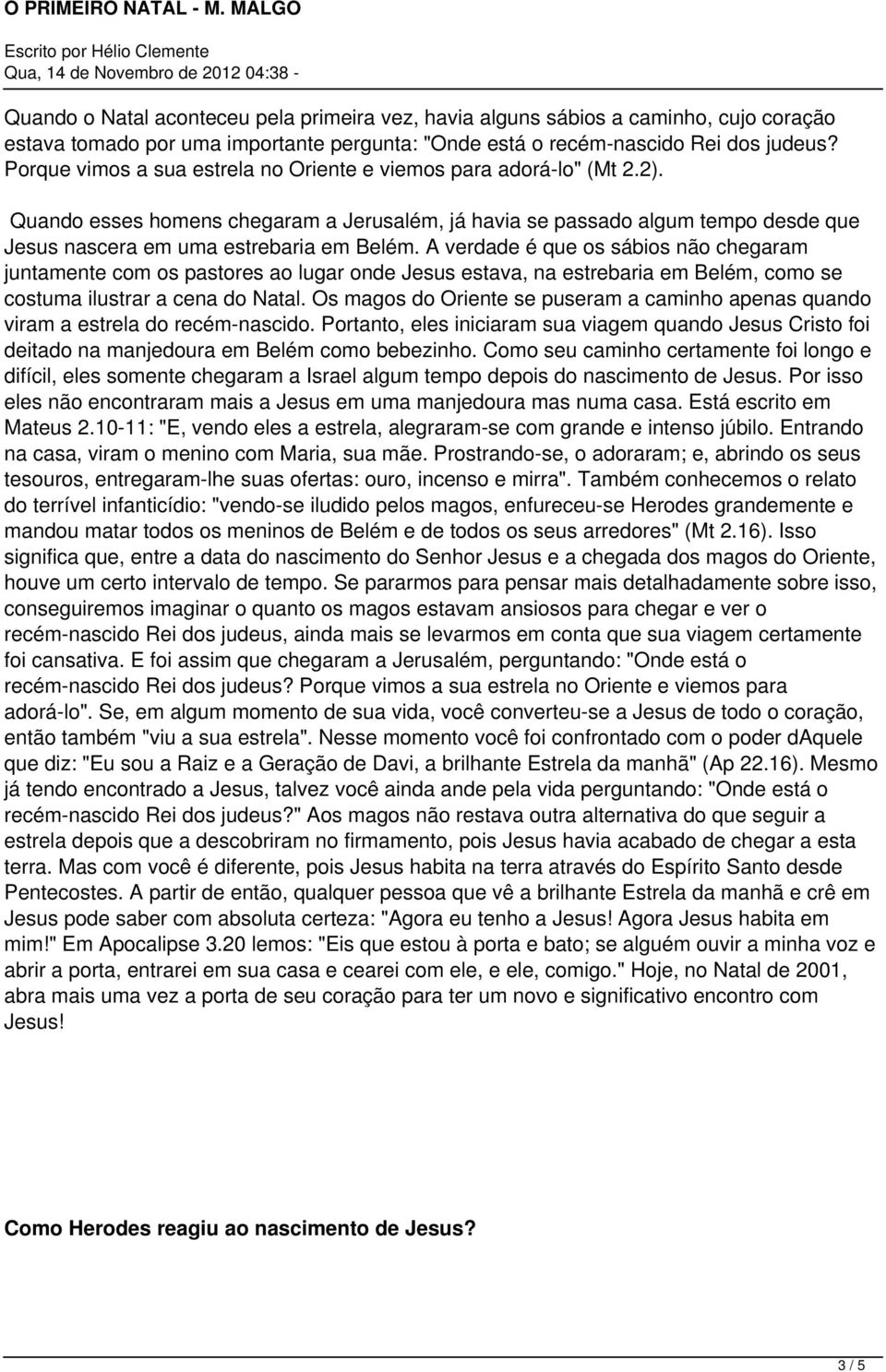 O PRIMEIRO NATAL - M. MALGO

Escrito por Hélio Clemente
Qua, 14 de Novembro de 2012 04:38 -

Quando o Natal aconteceu pela primeira vez, havia alguns sábios a caminho, cujo coração estava tomado por uma importante pergunta: "Onde está o recém-nascido Rei dos judeus? Porque vimos a sua estrela no Oriente e viemos para adorá-lo" (Mt 2.2).

Quando esses homens chegaram a Jerusalém, já havia se passado algum tempo desde que Jesus nascera em uma estrebaria em Belém. A verdade é que os sábios não chegaram juntamente com os pastores ao lugar onde Jesus estava, na estrebaria em Belém, como se costuma ilustrar a cena do Natal. Os magos do Oriente se puseram a caminho apenas quando viram a estrela do recém-nascido. Portanto, eles iniciaram sua viagem quando Jesus Cristo foi deitado na manjedoura em Belém como bebezinho. Como seu caminho certamente foi longo e difícil, eles somente chegaram a Israel algum tempo depois do nascimento de Jesus. Por isso eles não encontraram mais a Jesus em uma manjedoura mas numa casa. Está escrito em Mateus 2.10-11: "E, vendo eles a estrela, alegraram-se com grande e intenso júbilo. Entrando na casa, viram o menino com Maria, sua mãe. Prostrando-se, o adoraram; e, abrindo os seus tesouros, entregaram-lhe suas ofertas: ouro, incenso e mirra". Também conhecemos o relato do terrível infanticídio: "vendo-se iludido pelos magos, enfureceu-se Herodes grandemente e mandou matar todos os meninos de Belém e de todos os seus arredores" (Mt 2.16). Isso significa que, entre a data do nascimento do Senhor Jesus e a chegada dos magos do Oriente, houve um certo intervalo de tempo. Se pararmos para pensar mais detalhadamente sobre isso, conseguiremos imaginar o quanto os magos estavam ansiosos para chegar e ver o recém-nascido Rei dos judeus, ainda mais se levarmos em conta que sua viagem certamente foi cansativa. E foi assim que chegaram a Jerusalém, perguntando: "Onde está o recém-nascido Rei dos judeus? Porque vimos a sua estrela no Oriente e viemos para adorá-lo". Se, em algum momento de sua vida, você converteu-se a Jesus de todo o coração, então também "viu a sua estrela". Nesse momento você foi confrontado com o poder dAquele que diz: "Eu sou a Raiz e a Geração de Davi, a brilhante Estrela da manhã" (Ap 22.16). Mesmo já tendo encontrado a Jesus, talvez você ainda ande pela vida perguntando: "Onde está o recém-nascido Rei dos judeus?" Aos magos não restava outra alternativa do que seguir a estrela depois que a descobriram no firmamento, pois Jesus havia acabado de chegar a esta terra. Mas com você é diferente, pois Jesus habita na terra através do Espírito Santo desde Pentecostes. A partir de então, qualquer pessoa que vê a brilhante Estrela da manhã e crê em Jesus pode saber com absoluta certeza: "Agora eu tenho a Jesus! Agora Jesus habita em mim!" Em Apocalipse 3.20 lemos: "Eis que estou à porta e bato; se alguém ouvir a minha voz e abrir a porta, entrarei em sua casa e cearei com ele, e ele, comigo." Hoje, no Natal de 2001, abra mais uma vez a porta de seu coração para ter um novo e significativo encontro com Jesus!

Como Herodes reagiu ao nascimento de Jesus?

3 / 5